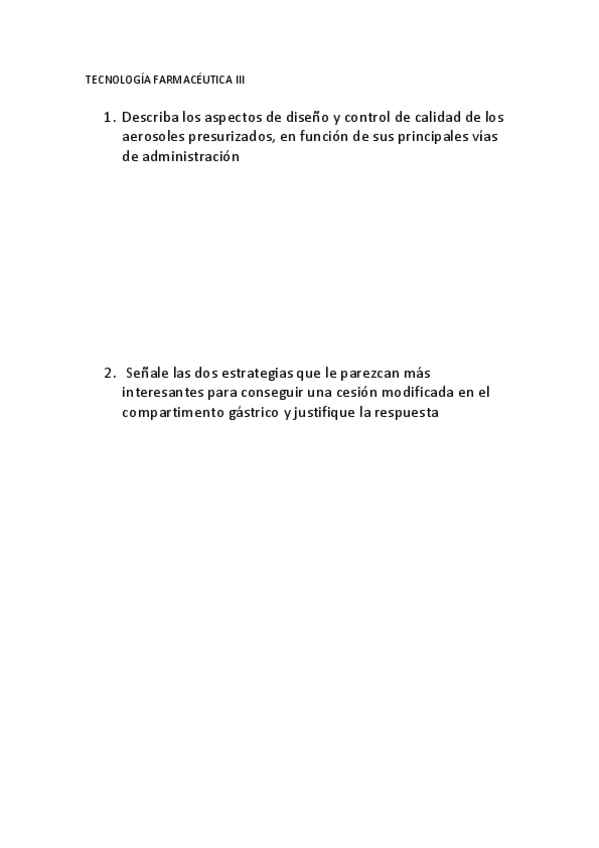 TECNOLOGÍA FARMACÉUTICA III

1. Describa los aspectos de diseño y control de calidad de los aerosoles presurizados, en función de sus principales vías de administración

2. Señale las dos estrategias que le parezcan más interesantes para conseguir una cesión modificada en el compartimento gástrico y justifique la respuesta